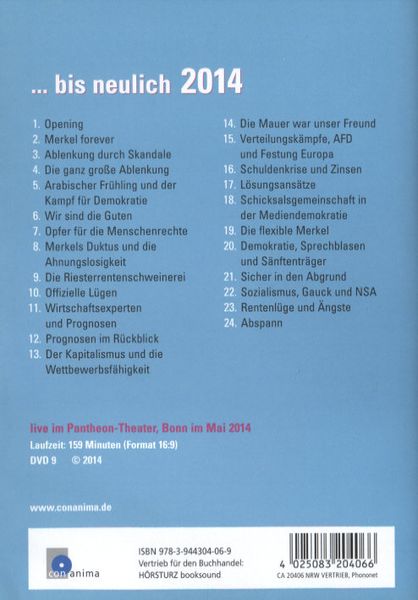 ... bis neulich 2014

1. Opening
2. Merkel forever
3. Ablenkung durch Skandale
4. Die ganz große Ablenkung
5. Arabischer Frühling und der Kampf für Demokratie
6. Wir sind die Guten
7. Opfer für die Menschenrechte
8. Merkels Duktus und die Ahnungslosigkeit
9. Die Riesterrentenschweinerei
10. Offizielle Lügen
11. Wirtschaftsexperten und Prognosen
12. Prognosen im Rückblick
13. Der Kapitalismus und die Wettbewerbsfähigkeit

14. Die Mauer war unser Freund
15. Verteilungskämpfe, AFD und Festung Europa
16. Schuldenkrise und Zinsen
17. Lösungsansätze
18. Schicksalsgemeinschaft in der Mediendemokratie
19. Die flexible Merkel
20. Demokratie, Sprechblasen und Sänftenträger
21. Sicher in den Abgrund
22. Sozialismus, Gauck und NSA
23. Rentenlüge und Ängste
24. Abspann

live im Pantheon-Theater, Bonn im Mai 2014
Laufzeit: 159 Minuten (Format 16:9)
DVD 9 © 2014

www.conanima.de

con anima

ISBN 978-3-944304-06-9
Vertrieb für den Buchhandel:
HÖRSTURZ booksound

4 025083 204066
CA 20406 NRW VERTRIEB, Phononet